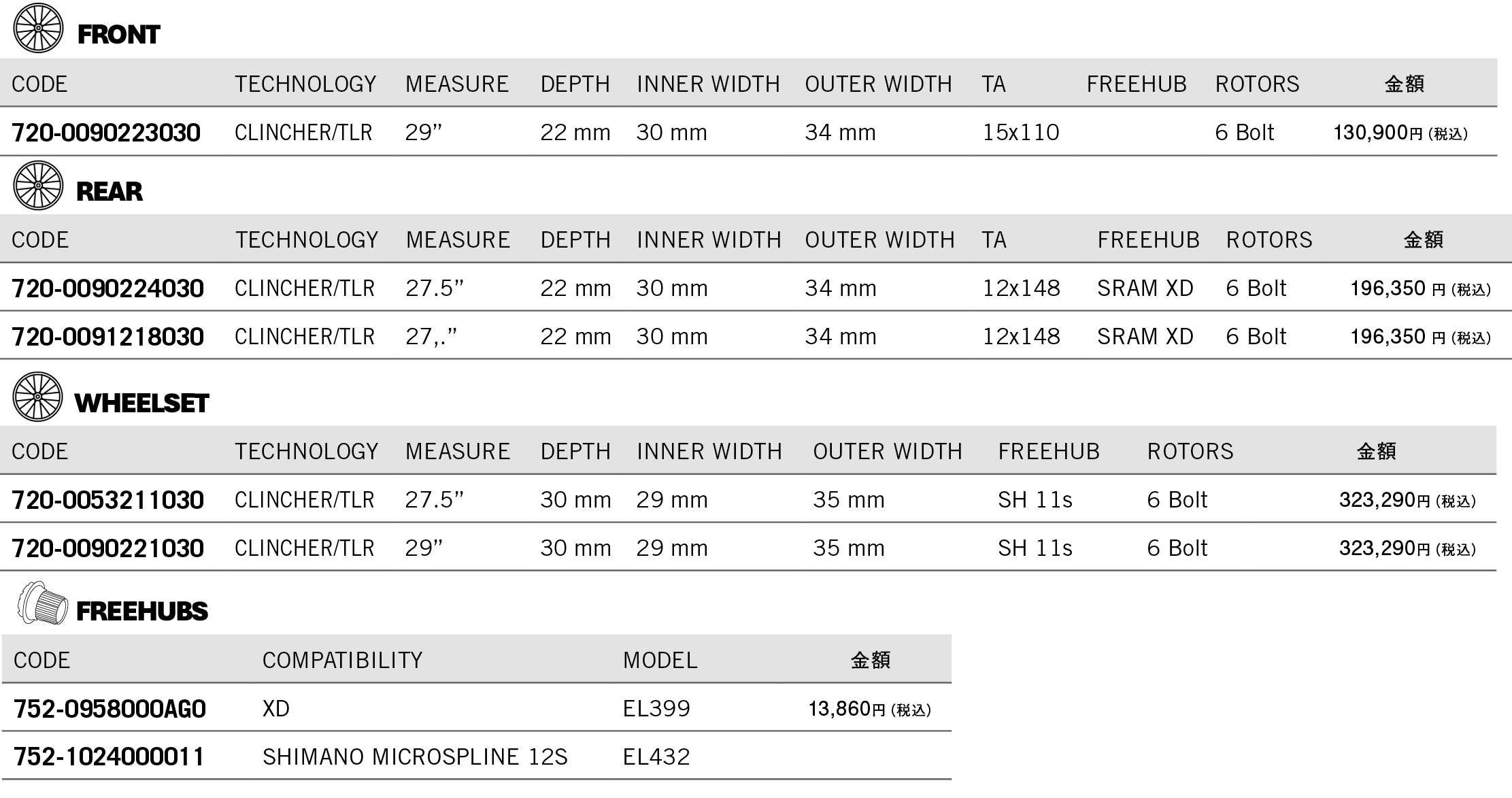 FRONT

| CODE | TECHNOLOGY | MEASURE | DEPTH | INNER WIDTH | OUTER WIDTH | TA | FREEHUB | ROTORS | 金額 |
|---|---|---|---|---|---|---|---|---|---|
| 720-0090223030 | CLINCHER/TLR | 29” | 22 mm | 30 mm | 34 mm | 15x110 | | 6 Bolt | 130,900円 (税込) |

REAR

| CODE | TECHNOLOGY | MEASURE | DEPTH | INNER WIDTH | OUTER WIDTH | TA | FREEHUB | ROTORS | 金額 |
|---|---|---|---|---|---|---|---|---|---|
| 720-0090224030 | CLINCHER/TLR | 27.5” | 22 mm | 30 mm | 34 mm | 12x148 | SRAM XD | 6 Bolt | 196,350 円 (税込) |
| 720-0091218030 | CLINCHER/TLR | 27,.” | 22 mm | 30 mm | 34 mm | 12x148 | SRAM XD | 6 Bolt | 196,350 円 (税込) |

WHEELSET

| CODE | TECHNOLOGY | MEASURE | DEPTH | INNER WIDTH | OUTER WIDTH | FREEHUB | ROTORS | 金額 |
|---|---|---|---|---|---|---|---|---|
| 720-0053211030 | CLINCHER/TLR | 27.5” | 30 mm | 29 mm | 35 mm | SH 11s | 6 Bolt | 323,290円 (税込) |
| 720-0090221030 | CLINCHER/TLR | 29” | 30 mm | 29 mm | 35 mm | SH 11s | 6 Bolt | 323,290円 (税込) |

FREEHUBS

| CODE | COMPATIBILITY | MODEL | 金額 |
|---|---|---|---|
| 752-0958000AG0 | XD | EL399 | 13,860円 (税込) |
| 752-1024000011 | SHIMANO MICROSPLINE 12S | EL432 | |